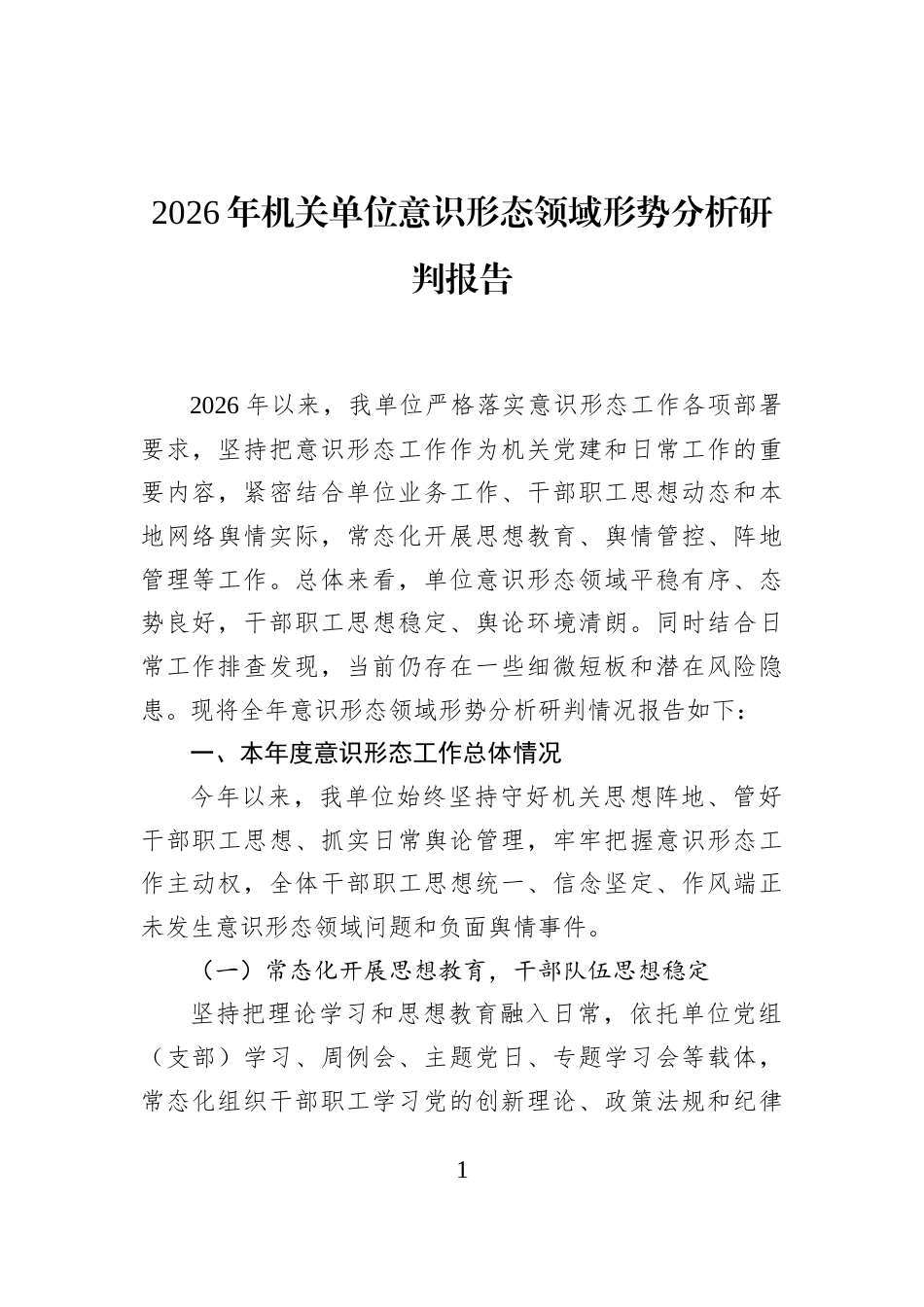 2026年机关单位意识形态领域形势分析研判报告

2026年以来，我单位严格落实意识形态工作各项部署要求，坚持把意识形态工作作为机关党建和日常工作的重要内容，紧密结合单位业务工作、干部职工思想动态和本地网络舆情实际，常态化开展思想教育、舆情管控、阵地管理等工作。总体来看，单位意识形态领域平稳有序、态势良好，干部职工思想稳定、舆论环境清朗。同时结合日常工作排查发现，当前仍存在一些细微短板和潜在风险隐患。现将全年意识形态领域形势分析研判情况报告如下：

一、本年度意识形态工作总体情况

今年以来，我单位始终坚持守好机关思想阵地、管好干部职工思想、抓实日常舆论管理，牢牢把握意识形态工作主动权，全体干部职工思想统一、信念坚定、作风端正未发生意识形态领域问题和负面舆情事件。

（一）常态化开展思想教育，干部队伍思想稳定

坚持把理论学习和思想教育融入日常，依托单位党组（支部）学习、周例会、主题党日、专题学习会等载体，常态化组织干部职工学习党的创新理论、政策法规和纪律

1